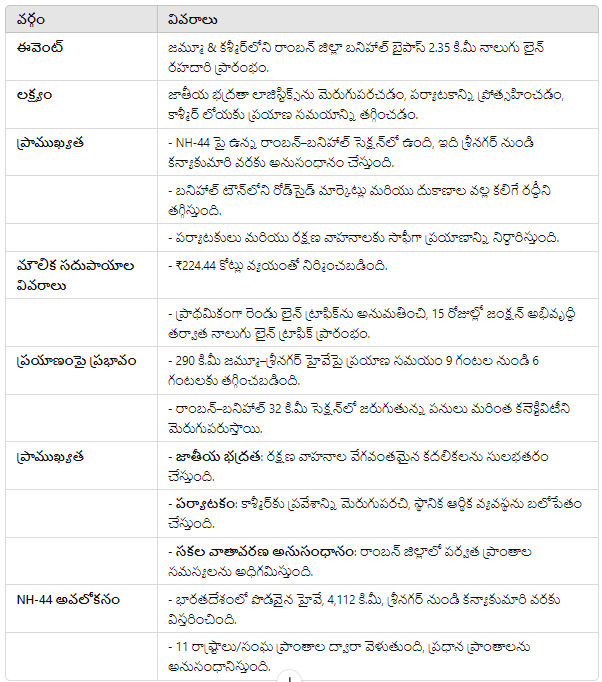 | వర్గం | వివరాలు |
|---|---|
| ఈవెంట్ | జమ్మూ & కశ్మీర్‌లోని రాంబన్ జిల్లా బనిహాల్ బైపాస్ 2.35 కి.మీ నాలుగు లైన్ రహదారి ప్రారంభం. |
| లక్ష్యం | జాతీయ భద్రతా లాజిస్టిక్స్‌ను మెరుగుపరచడం, పర్యాటకాన్ని ప్రోత్సహించడం, కాశ్మీర్ లోయకు ప్రయాణ సమయాన్ని తగ్గించడం. |
| ప్రాముఖ్యత | - NH-44 పై ఉన్న రాంబన్–బనిహాల్ సెక్షన్‌లో ఉంది, ఇది శ్రీనగర్ నుండి కన్యాకుమారి వరకు అనుసంధానం చేస్తుంది. |
| | - బనిహాల్ టౌన్‌లోని రోడ్‌సైడ్ మార్కెట్లు మరియు దుకాణాల వల్ల కలిగే రద్దీని తగ్గిస్తుంది. |
| | - పర్యాటకులు మరియు రక్షణ వాహనాలకు సాఫీగా ప్రయాణాన్ని నిర్ధారిస్తుంది. |
| మౌలిక సదుపాయాల వివరాలు | - ₹224.44 కోట్లు వ్యయంతో నిర్మించబడింది. |
| | - ప్రాథమికంగా రెండు లైన్ ట్రాఫిక్‌ను అనుమతించి, 15 రోజుల్లో జంక్షన్ అభివృద్ధి తర్వాత నాలుగు లైన్ ట్రాఫిక్ ప్రారంభం. |
| ప్రయాణంపై ప్రభావం | - 290 కి.మీ జమ్మూ–శ్రీనగర్ హైవేపై ప్రయాణ సమయం 9 గంటల నుండి 6 గంటలకు తగ్గించబడింది. |
| | - రాంబన్–బనిహాల్ 32 కి.మీ సెక్షన్‌లో జరుగుతున్న పనులు మరింత కనెక్టివిటీని మెరుగుపరుస్తాయి. |
| ప్రాముఖ్యత | - **జాతీయ భద్రత**: రక్షణ వాహనాల వేగవంతమైన కదలికలను సులభతరం చేస్తుంది. |
| | - **పర్యాటకం**: కాశ్మీర్‌కు ప్రవేశాన్ని మెరుగుపరచి, స్థానిక ఆర్థిక వ్యవస్థను బలోపేతం చేస్తుంది. |
| | - **సకల వాతావరణ అనుసంధానం**: రాంబన్ జిల్లాలో పర్వత ప్రాంతాల సమస్యలను అధిగమిస్తుంది. |
| NH-44 అవలోకనం | - భారతదేశంలో పొడవైన హైవే, 4,112 కి.మీ, శ్రీనగర్ నుండి కన్యాకుమారి వరకు విస్తరించింది. |
| | - 11 రాష్ట్రాలు/సంఘ ప్రాంతాల ద్వారా వెళుతుంది, ప్రధాన ప్రాంతాలను అనుసంధానిస్తుంది. |